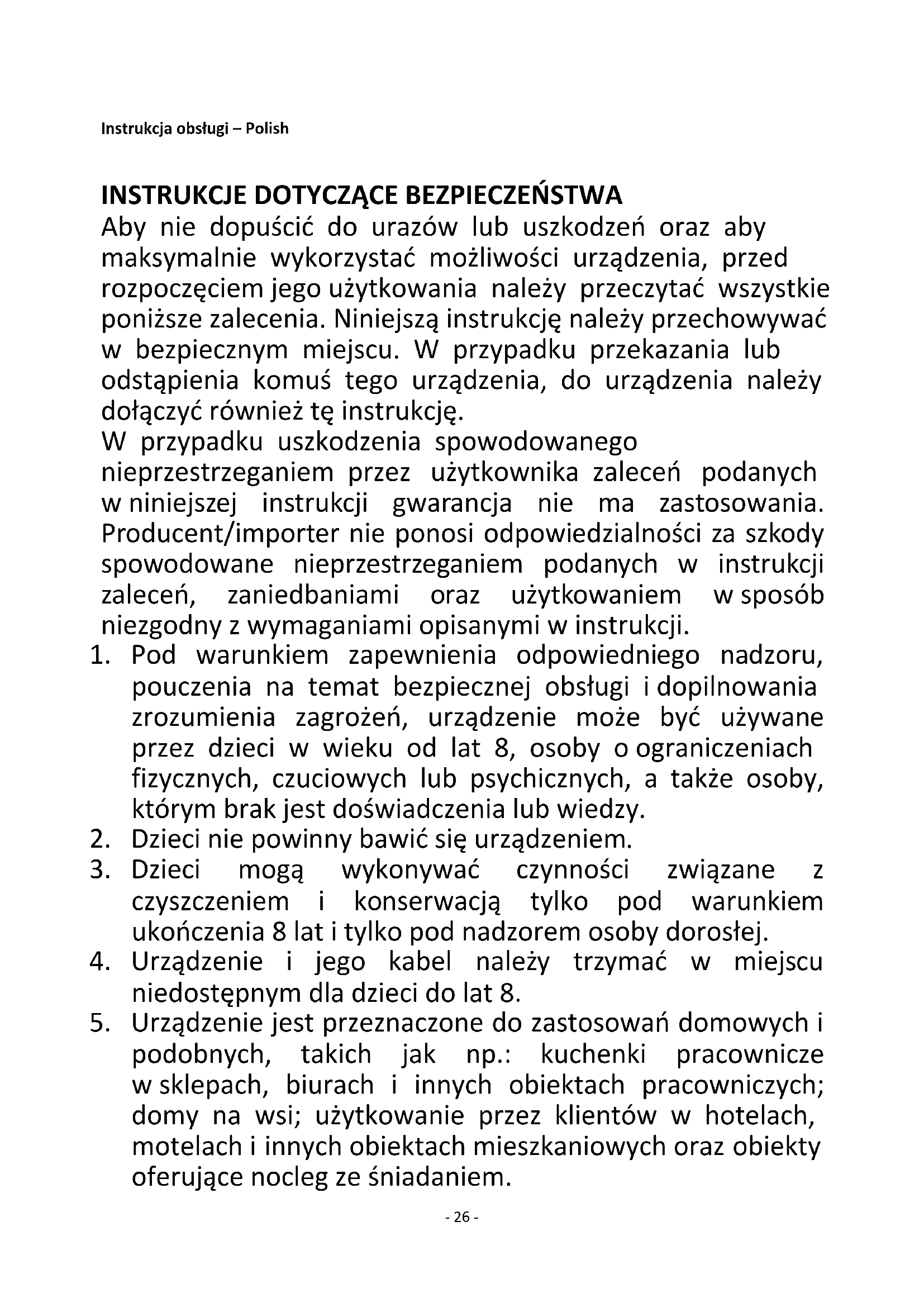 Instrukcja obsługi – Polish

INSTRUKCJE DOTYCZĄCE BEZPIECZEŃSTWA
Aby nie dopuścić do urazów lub uszkodzeń oraz aby maksymalnie wykorzystać możliwości urządzenia, przed rozpoczęciem jego użytkowania należy przeczytać wszystkie poniższe zalecenia. Niniejszą instrukcję należy przechowywać w bezpiecznym miejscu. W przypadku przekazania lub odstąpienia komuś tego urządzenia, do urządzenia należy dołączyć również tę instrukcję.
W przypadku uszkodzenia spowodowanego nieprzestrzeganiem przez użytkownika zaleceń podanych w niniejszej instrukcji gwarancja nie ma zastosowania. Producent/importer nie ponosi odpowiedzialności za szkody spowodowane nieprzestrzeganiem podanych w instrukcji zaleceń, zaniedbaniami oraz użytkowaniem w sposób niezgodny z wymaganiami opisanymi w instrukcji.
1. Pod warunkiem zapewnienia odpowiedniego nadzoru, pouczenia na temat bezpiecznej obsługi i dopilnowania zrozumienia zagrożeń, urządzenie może być używane przez dzieci w wieku od lat 8, osoby o ograniczeniach fizycznych, czuciowych lub psychicznych, a także osoby, którym brak jest doświadczenia lub wiedzy.
2. Dzieci nie powinny bawić się urządzeniem.
3. Dzieci mogą wykonywać czynności związane z czyszczeniem i konserwacją tylko pod warunkiem ukończenia 8 lat i tylko pod nadzorem osoby dorosłej.
4. Urządzenie i jego kabel należy trzymać w miejscu niedostępnym dla dzieci do lat 8.
5. Urządzenie jest przeznaczone do zastosowań domowych i podobnych, takich jak np.: kuchenki pracownicze w sklepach, biurach i innych obiektach pracowniczych; domy na wsi; użytkowanie przez klientów w hotelach, motelach i innych obiektach mieszkaniowych oraz obiekty oferujące nocleg ze śniadaniem.

- 26 -